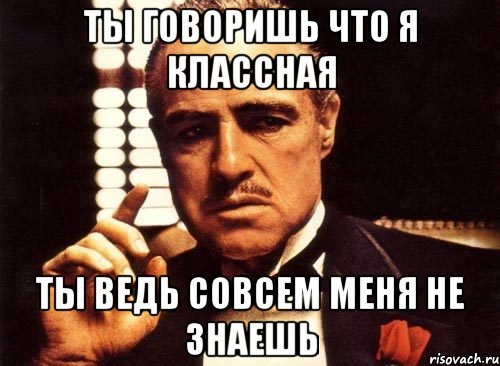 ТЫ ГОВОРИШЬ ЧТО Я КЛАССНАЯ

ТЫ ВЕДЬ СОВСЕМ МЕНЯ НЕ ЗНАЕШЬ

risovach.ru